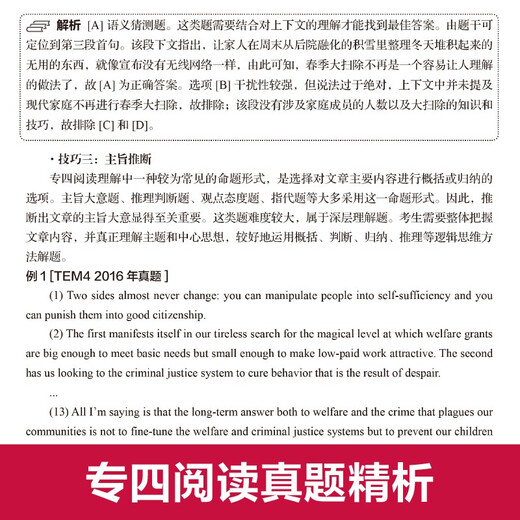 解析 [A] 语义猜测题。这类题需要结合对上下文的理解才能找到最佳答案。由题干可定位到第三段首句。该段下文指出，让家人在周末从后院融化的积雪里整理冬天堆积起来的无用的东西，就像宣布没有无线网络一样，由此可知，春季大扫除不再是一个容易让人理解的做法了，故 [A] 为正确答案。选项 [B] 干扰性较强，但说法过于绝对，上下文中并未提及现代家庭不再进行春季大扫除，故排除；该段没有涉及家庭成员的人数以及大扫除的知识和技巧，故排除 [C] 和 [D]。

· 技巧三：主旨推断

专四阅读理解中一种较为常见的命题形式，是选择对文章主要内容进行概括或归纳的选项。主旨大意题、推理判断题、观点态度题、指代题等大多采用这一命题形式。因此，推断出文章的主旨大意显得至关重要。这类题难度较大，属于深层理解题。考生需要整体把握文章内容，并真正理解主题和中心思想，较好地运用概括、判断、归纳、推理等逻辑思维方法解题。

例 1 [TEM4 2016 年真题 ]

(1) Two sides almost never change: you can manipulate people into self-sufficiency and you can punish them into good citizenship.

(2) The first manifests itself in our tireless search for the magical level at which welfare grants are big enough to meet basic needs but small enough to make low-paid work attractive. The second has us looking to the criminal justice system to cure behavior that is the result of despair.

...

(13) All I'm saying is that the long-term answer both to welfare and the crime that plagues our communities is not to fine-tune the welfare and criminal justice systems but to prevent our children

专四阅读真题精析